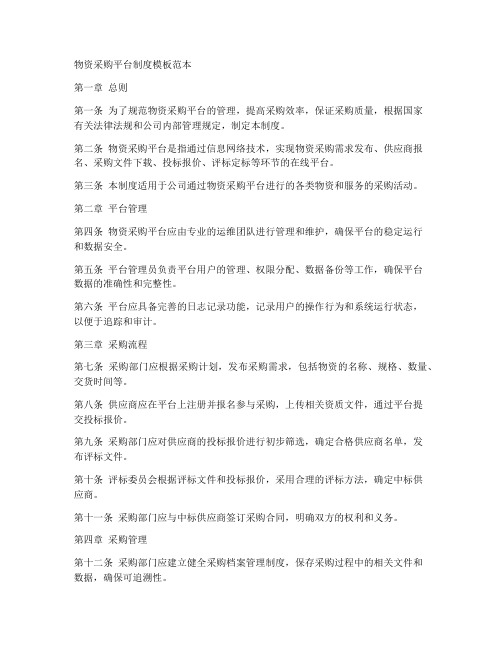 物资采购平台制度模板范本

第一章 总则

第一条 为了规范物资采购平台的管理，提高采购效率，保证采购质量，根据国家有关法律法规和公司内部管理规定，制定本制度。

第二条 物资采购平台是指通过信息网络技术，实现物资采购需求发布、供应商报名、采购文件下载、投标报价、评标定标等环节的在线平台。

第三条 本制度适用于公司通过物资采购平台进行的各类物资和服务的采购活动。

第二章 平台管理

第四条 物资采购平台应由专业的运维团队进行管理和维护，确保平台的稳定运行和数据安全。

第五条 平台管理员负责平台用户的管理、权限分配、数据备份等工作，确保平台数据的准确性和完整性。

第六条 平台应具备完善的日志记录功能，记录用户的操作行为和系统运行状态，以便于追踪和审计。

第三章 采购流程

第七条 采购部门应根据采购计划，发布采购需求，包括物资的名称、规格、数量、交货时间等。

第八条 供应商应在平台上注册并报名参与采购，上传相关资质文件，通过平台提交投标报价。

第九条 采购部门应对供应商的投标报价进行初步筛选，确定合格供应商名单，发布评标文件。

第十条 评标委员会根据评标文件和投标报价，采用合理的评标方法，确定中标供应商。

第十一条 采购部门应与中标供应商签订采购合同，明确双方的权利和义务。

第四章 采购管理

第十二条 采购部门应建立健全采购档案管理制度，保存采购过程中的相关文件和数据，确保可追溯性。